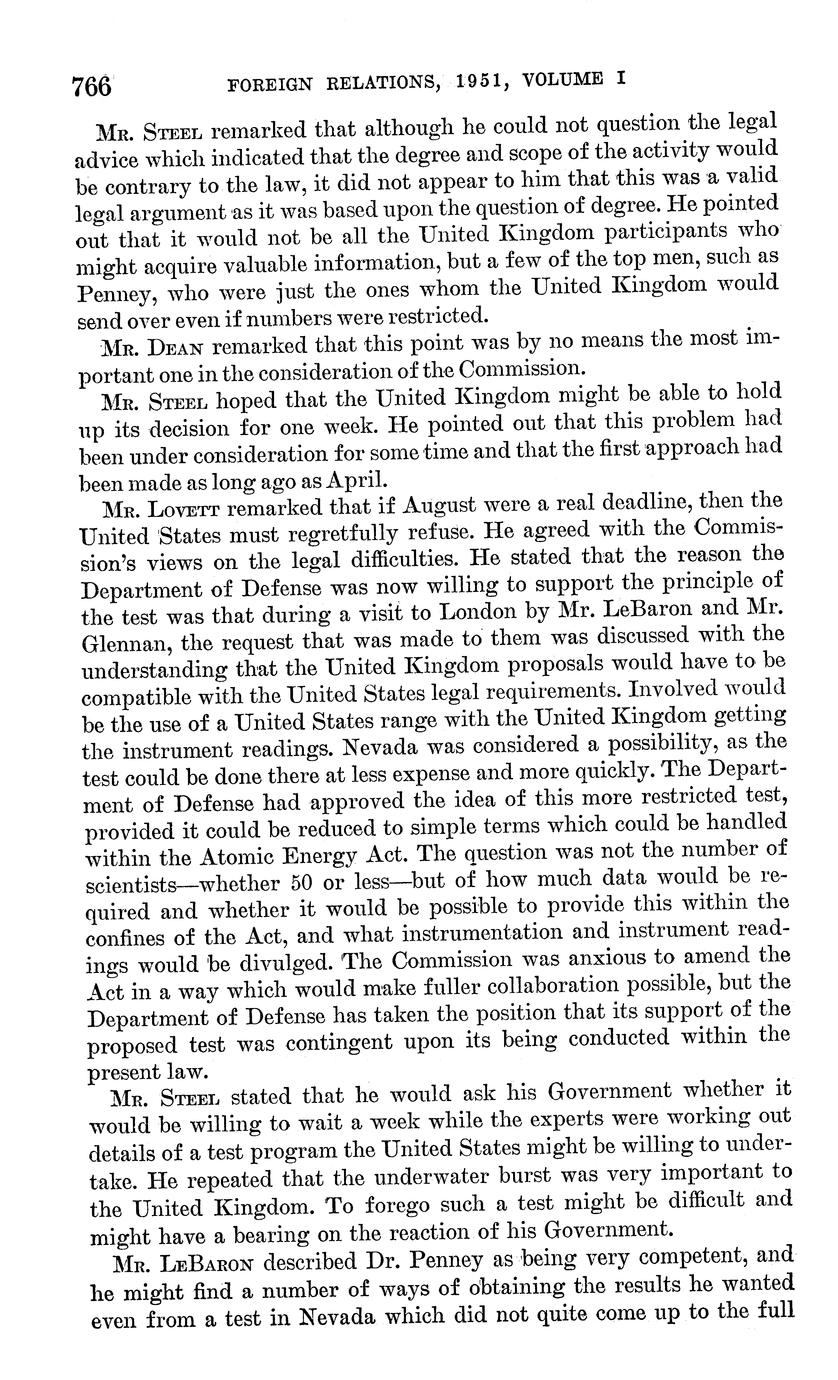 766 FOREIGN RELATIONS, 1951, VOLUME I

Mr. Steel remarked that although he could not question the legal advice which indicated that the degree and scope of the activity would be contrary to the law, it did not appear to him that this was a valid legal argument as it was based upon the question of degree. He pointed out that it would not be all the United Kingdom participants who might acquire valuable information, but a few of the top men, such as Penney, who were just the ones whom the United Kingdom would send over even if numbers were restricted.

Mr. Dean remarked that this point was by no means the most important one in the consideration of the Commission.

Mr. Steel hoped that the United Kingdom might be able to hold up its decision for one week. He pointed out that this problem had been under consideration for some time and that the first approach had been made as long ago as April.

Mr. Lovett remarked that if August were a real deadline, then the United States must regretfully refuse. He agreed with the Commission's views on the legal difficulties. He stated that the reason the Department of Defense was now willing to support the principle of the test was that during a visit to London by Mr. LeBaron and Mr. Glennan, the request that was made to them was discussed with the understanding that the United Kingdom proposals would have to be compatible with the United States legal requirements. Involved would be the use of a United States range with the United Kingdom getting the instrument readings. Nevada was considered a possibility, as the test could be done there at less expense and more quickly. The Department of Defense had approved the idea of this more restricted test, provided it could be reduced to simple terms which could be handled within the Atomic Energy Act. The question was not the number of scientists—whether 50 or less—but of how much data would be required and whether it would be possible to provide this within the confines of the Act, and what instrumentation and instrument readings would be divulged. The Commission was anxious to amend the Act in a way which would make fuller collaboration possible, but the Department of Defense has taken the position that its support of the proposed test was contingent upon its being conducted within the present law.

Mr. Steel stated that he would ask his Government whether it would be willing to wait a week while the experts were working out details of a test program the United States might be willing to undertake. He repeated that the underwater burst was very important to the United Kingdom. To forego such a test might be difficult and might have a bearing on the reaction of his Government.

Mr. LeBaron described Dr. Penney as being very competent, and he might find a number of ways of obtaining the results he wanted even from a test in Nevada which did not quite come up to the full